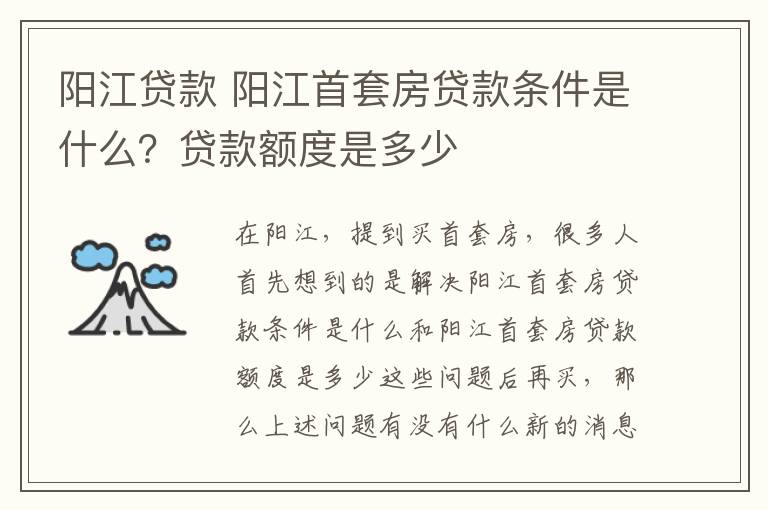 阳江贷款 阳江首套房贷款条件是什么？贷款额度是多少

在阳江，提到买首套房，很多人首先想到的是解决阳江首套房贷款条件是什么和阳江首套房贷款额度是多少这些问题后再买，那么上述问题有没有什么新的消息